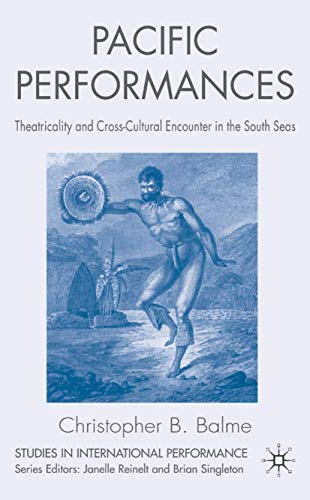 PACIFIC PERFORMANCES

Theatricality and Cross-Cultural Encounter in the South Seas

Christopher B. Balme

STUDIES IN INTERNATIONAL PERFORMANCE
Series Editors: Janelle Reinelt and Brian Singleton